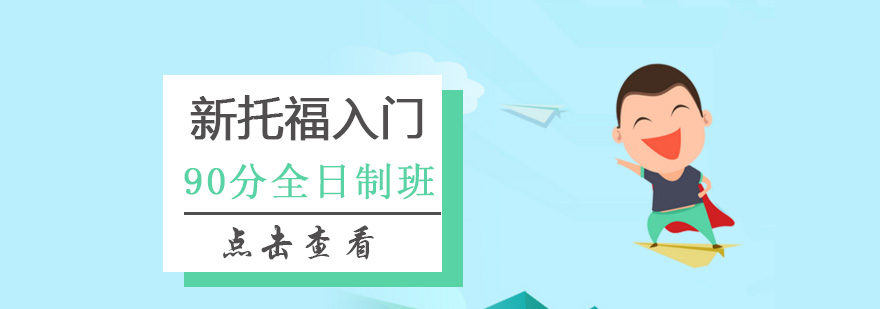 新托福入门

90分全日制班

点击查看